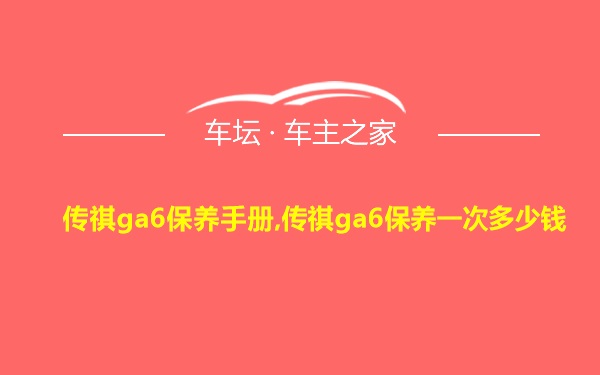 车坛 · 车主之家

传祺ga6保养手册,传祺ga6保养一次多少钱